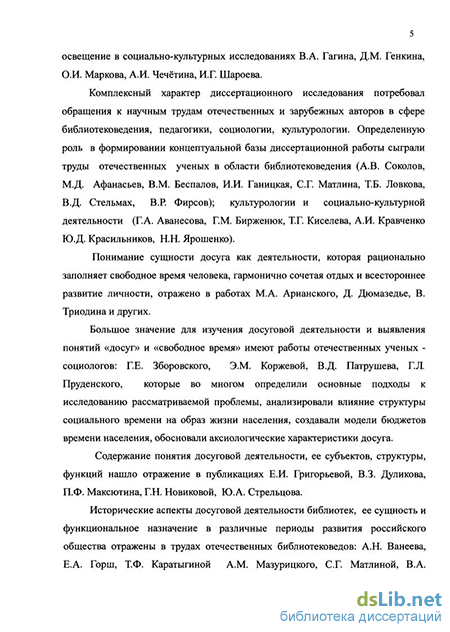 5

освещение в социально-культурных исследованиях В.А. Гагина, Д.М. Генкина, О.И. Маркова, А.И. Чечётина, И.Г. Шароева.

Комплексный характер диссертационного исследования потребовал обращения к научным трудам отечественных и зарубежных авторов в сфере библиотековедения, педагогики, социологии, культурологии. Определенную роль в формировании концептуальной базы диссертационной работы сыграли труды отечественных ученых в области библиотековедения (А.В. Соколов, М.Д. Афанасьев, В.М. Беспалов, И.И. Ганицкая, С.Г. Матлина, Т.Б. Ловкова, В.Д. Стельмах, В.Р. Фирсов); культурологии и социально-культурной деятельности (Г.А. Аванесова, Г.М. Бирженюк, Т.Г. Киселева, А.И. Кравченко Ю.Д. Красильников, Н.Н. Ярошенко).

Понимание сущности досуга как деятельности, которая рационально заполняет свободное время человека, гармонично сочетая отдых и всестороннее развитие личности, отражено в работах М.А. Арианского, Д. Дюмазедье, В. Триодина и других.

Большое значение для изучения досуговой деятельности и выявления понятий «досуг» и «свободное время» имеют работы отечественных ученых - социологов: Г.Е. Зборовского, Э.М. Коржевой, В.Д. Патрушева, Г.Л. Пруденского, которые во многом определили основные подходы к исследованию рассматриваемой проблемы, анализировали влияние структуры социального времени на образ жизни населения, создавали модели бюджетов времени населения, обосновали аксиологические характеристики досуга.

Содержание понятия досуговой деятельности, ее субъектов, структуры, функций нашло отражение в публикациях Е.И. Григорьевой, В.З. Дуликова, П.Ф. Максютина, Г.Н. Новиковой, Ю.А. Стрельцова.

Исторические аспекты досуговой деятельности библиотек, ее сущность и функциональное назначение в различные периоды развития российского общества отражены в трудах отечественных библиотековедов: А.Н. Ванеева, Е.А. Горш, Т.Ф. Каратыгиной А.М. Мазурицкого, С.Г. Матлиной, В.А.

dsLib.net
библиотека диссертаций